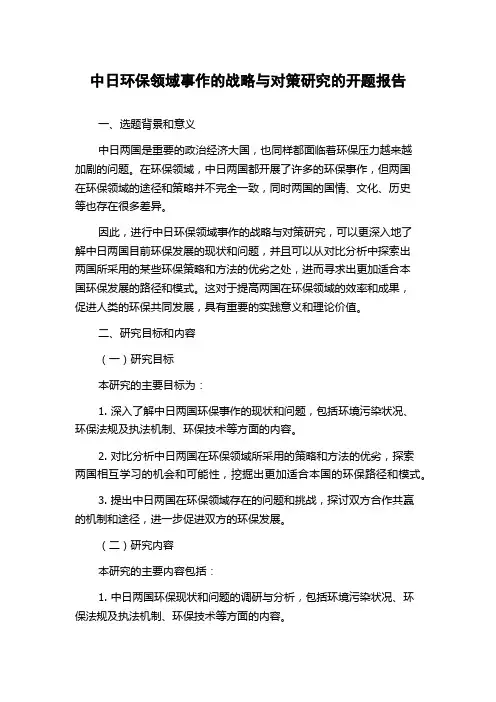 中日环保领域事作的战略与对策研究的开题报告

一、选题背景和意义

中日两国是重要的政治经济大国，也同样都面临着环保压力越来越加剧的问题。在环保领域，中日两国都开展了许多的环保事作，但两国在环保领域的途径和策略并不完全一致，同时两国的国情、文化、历史等也存在很多差异。

因此，进行中日环保领域事作的战略与对策研究，可以更深入地了解中日两国目前环保发展的现状和问题，并且可以从对比分析中探索出两国所采用的某些环保策略和方法的优劣之处，进而寻求出更加适合本国环保发展的路径和模式。这对于提高两国在环保领域的效率和成果，促进人类的环保共同发展，具有重要的实践意义和理论价值。

二、研究目标和内容

（一）研究目标

本研究的主要目标为：

1. 深入了解中日两国环保事作的现状和问题，包括环境污染状况、环保法规及执法机制、环保技术等方面的内容。

2. 对比分析中日两国在环保领域所采用的策略和方法的优劣，探索两国相互学习的机会和可能性，挖掘出更加适合本国的环保路径和模式。

3. 提出中日两国在环保领域存在的问题和挑战，探讨双方合作共赢的机制和途径，进一步促进双方的环保发展。

（二）研究内容

本研究的主要内容包括：

1. 中日两国环保现状和问题的调研与分析，包括环境污染状况、环保法规及执法机制、环保技术等方面的内容。